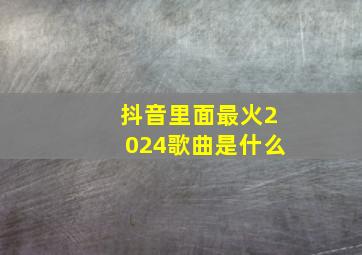 抖音里面最火2024歌曲是什么